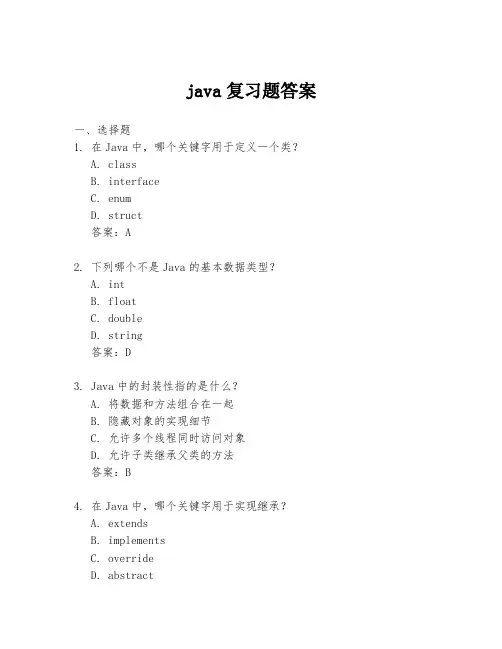 java 复习题答案

一、选择题

1. 在 Java 中，哪个关键字用于定义一个类？
A. class
B. interface
C. enum
D. struct
答案：A

2. 下列哪个不是 Java 的基本数据类型？
A. int
B. float
C. double
D. string
答案：D

3. Java 中的封装性指的是什么？
A. 将数据和方法组合在一起
B. 隐藏对象的实现细节
C. 允许多个线程同时访问对象
D. 允许子类继承父类的方法
答案：B

4. 在 Java 中，哪个关键字用于实现继承？
A. extends
B. implements
C. override
D. abstract